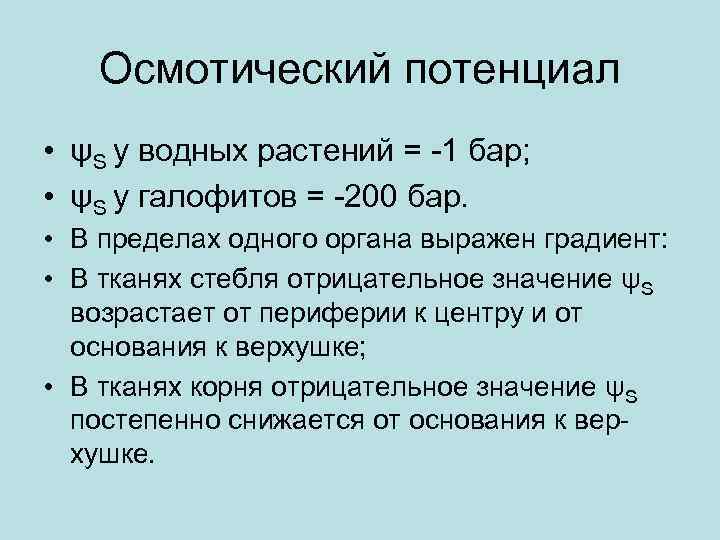 Осмотический потенциал

• $\psi_S$ у водных растений = -1 бар;
• $\psi_S$ у галофитов = -200 бар.
• В пределах одного органа выражен градиент:
• В тканях стебля отрицательное значение $\psi_S$ возрастает от периферии к центру и от основания к верхушке;
• В тканях корня отрицательное значение $\psi_S$ постепенно снижается от основания к верхушке.